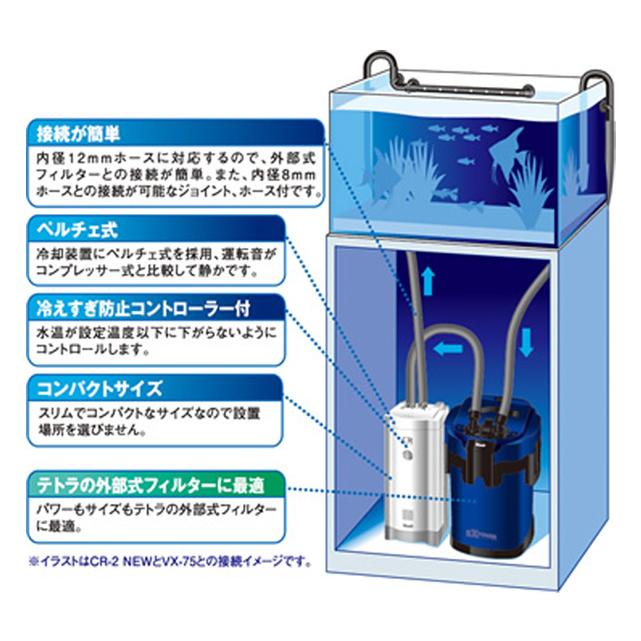 接続が簡単
内径12mmホースに対応するので、外部式フィルターとの接続が簡単。また、内径8mmホースとの接続が可能なジョイント、ホース付です。

ペルチェ式
冷却装置にペルチェ式を採用、運転音がコンプレッサー式と比較して静かです。

冷えすぎ防止コントローラー付
水温が設定温度以下に下がらないようにコントロールします。

コンパクトサイズ
スリムでコンパクトなサイズなので設置場所を選びません。

テトラの外部式フィルターに最適
パワーもサイズもテトラの外部式フィルターに最適。

※イラストはCR-2 NEWとVX-75との接続イメージです。